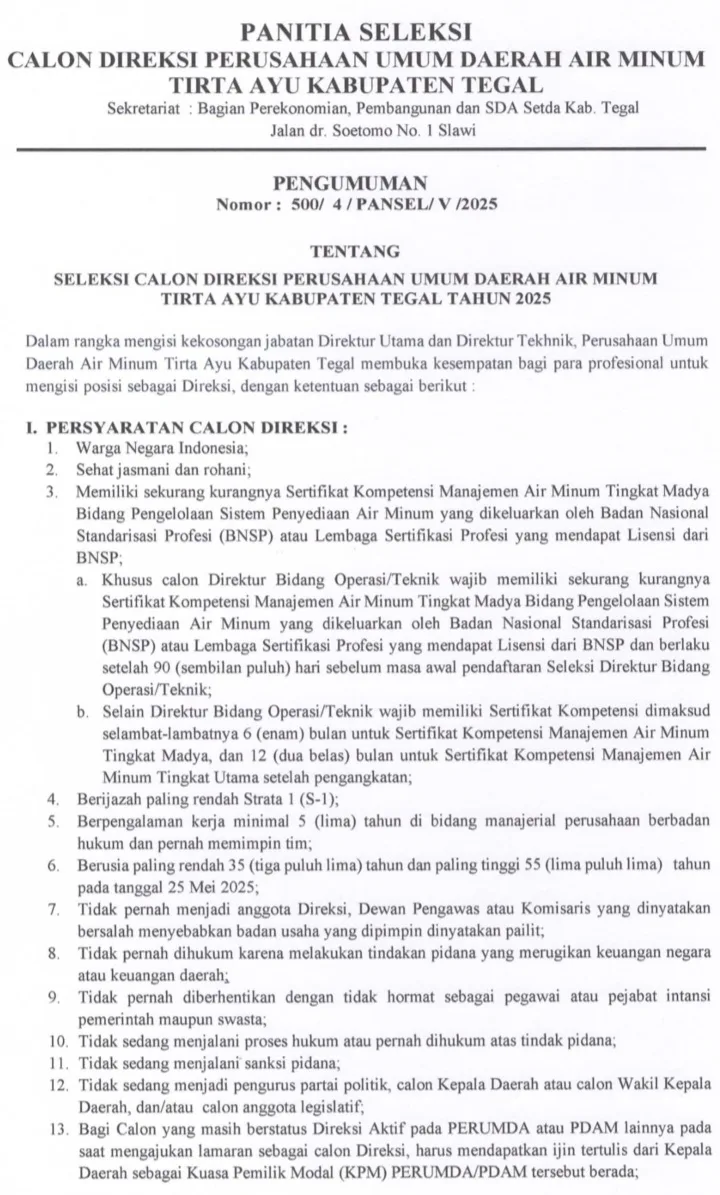 PANITIA SELEKSI
CALON DIREKSI PERUSAHAAN UMUM DAERAH AIR MINUM
TIRTA AYU KABUPATEN TEGAL
Sekretariat : Bagian Perekonomian, Pembangunan dan SDA Setda Kab. Tegal
Jalan dr. Soetomo No. 1 Slawi

PENGUMUMAN
Nomor : 500/ 4 / PANSEL/ V /2025

TENTANG
SELEKSI CALON DIREKSI PERUSAHAAN UMUM DAERAH AIR MINUM
TIRTA AYU KABUPATEN TEGAL TAHUN 2025

Dalam rangka mengisi kekosongan jabatan Direktur Utama dan Direktur Tekhnik, Perusahaan Umum Daerah Air Minum Tirta Ayu Kabupaten Tegal membuka kesempatan bagi para profesional untuk mengisi posisi sebagai Direksi, dengan ketentuan sebagai berikut :

I. PERSYARATAN CALON DIREKSI :
1. Warga Negara Indonesia;
2. Sehat jasmani dan rohani;
3. Memiliki sekurang kurangnya Sertifikat Kompetensi Manajemen Air Minum Tingkat Madya Bidang Pengelolaan Sistem Penyediaan Air Minum yang dikeluarkan oleh Badan Nasional Standarisasi Profesi (BNSP) atau Lembaga Sertifikasi Profesi yang mendapat Lisensi dari BNSP;
a. Khusus calon Direktur Bidang Operasi/Teknik wajib memiliki sekurang kurangnya Sertifikat Kompetensi Manajemen Air Minum Tingkat Madya Bidang Pengelolaan Sistem Penyediaan Air Minum yang dikeluarkan oleh Badan Nasional Standarisasi Profesi (BNSP) atau Lembaga Sertifikasi Profesi yang mendapat Lisensi dari BNSP dan berlaku setelah 90 (sembilan puluh) hari sebelum masa awal pendaftaran Seleksi Direktur Bidang Operasi/Teknik;
b. Selain Direktur Bidang Operasi/Teknik wajib memiliki Sertifikat Kompetensi dimaksud selambat-lambatnya 6 (enam) bulan untuk Sertifikat Kompetensi Manajemen Air Minum Tingkat Madya, dan 12 (dua belas) bulan untuk Sertifikat Kompetensi Manajemen Air Minum Tingkat Utama setelah pengangkatan;
4. Berijazah paling rendah Strata 1 (S-1);
5. Berpengalaman kerja minimal 5 (lima) tahun di bidang manajerial perusahaan berbadan hukum dan pernah memimpin tim;
6. Berusia paling rendah 35 (tiga puluh lima) tahun dan paling tinggi 55 (lima puluh lima) tahun pada tanggal 25 Mei 2025;
7. Tidak pernah menjadi anggota Direksi, Dewan Pengawas atau Komisaris yang dinyatakan bersalah menyebabkan badan usaha yang dipimpin dinyatakan pailit;
8. Tidak pernah dihukum karena melakukan tindakan pidana yang merugikan keuangan negara atau keuangan daerah;
9. Tidak pernah diberhentikan dengan tidak hormat sebagai pegawai atau pejabat intansi pemerintah maupun swasta;
10. Tidak sedang menjalani proses hukum atau pernah dihukum atas tindak pidana;
11. Tidak sedang menjalani sanksi pidana;
12. Tidak sedang menjadi pengurus partai politik, calon Kepala Daerah atau calon Wakil Kepala Daerah, dan/atau calon anggota legislatif;
13. Bagi Calon yang masih berstatus Direksi Aktif pada PERUMDA atau PDAM lainnya pada saat mengajukan lamaran sebagai calon Direksi, harus mendapatkan ijin tertulis dari Kepala Daerah sebagai Kuasa Pemilik Modal (KPM) PERUMDA/PDAM tersebut berada;